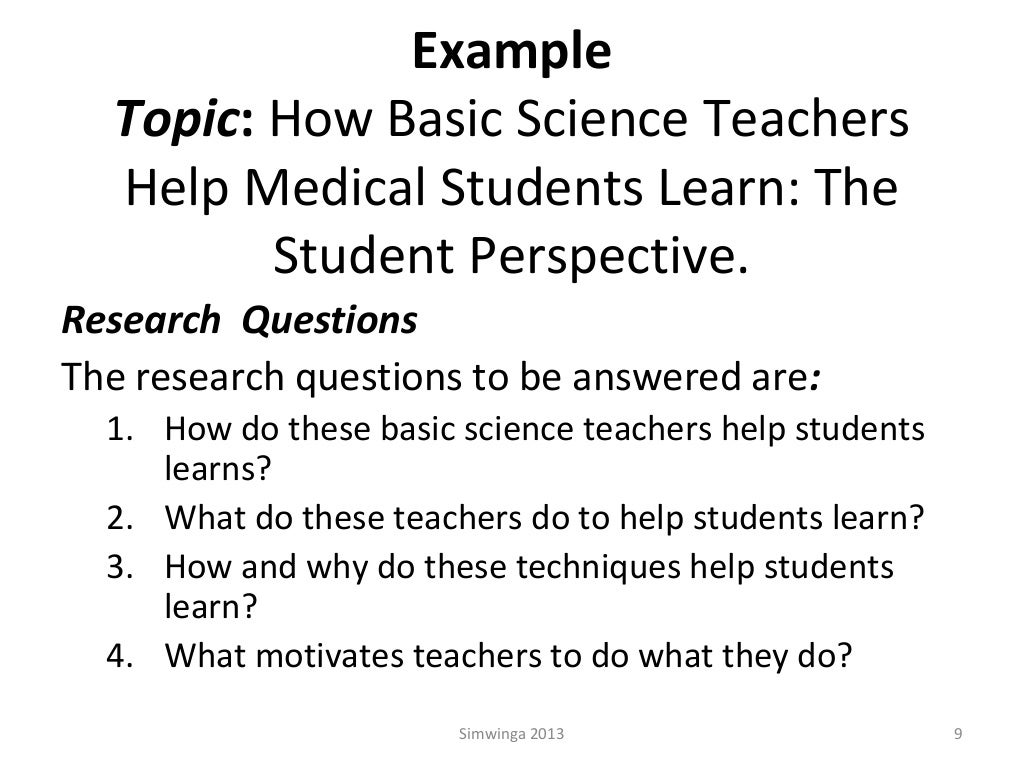 Example
Topic: How Basic Science Teachers Help Medical Students Learn: The Student Perspective.

Research Questions

The research questions to be answered are:

1. How do these basic science teachers help students learns?
2. What do these teachers do to help students learn?
3. How and why do these techniques help students learn?
4. What motivates teachers to do what they do?

Simwinga 2013

9